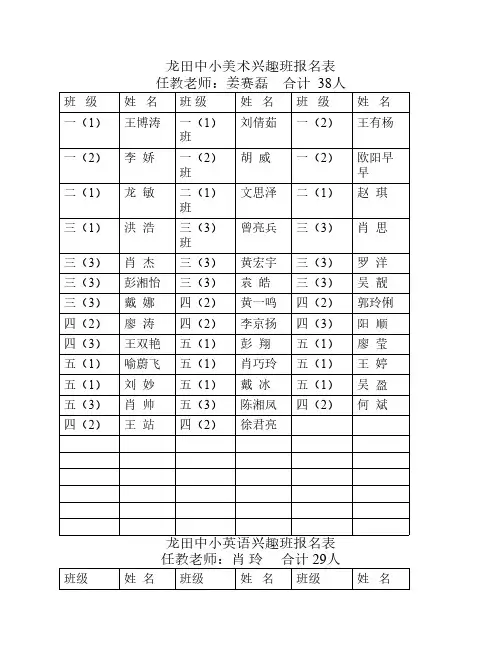 龙田中小美术兴趣班报名表
任教老师：姜赛磊　合计 38人

| 班 级 | 姓 名 | 班 级 | 姓 名 | 班 级 | 姓 名 |
|---|---|---|---|---|---|
| 一（1） | 王博涛 | 一（1）班 | 刘倩茹 | 一（2） | 王有杨 |
| 一（2） | 李 娇 | 一（2）班 | 胡 威 | 一（2） | 欧阳早早 |
| 二（1） | 龙 敏 | 二（1）班 | 文思泽 | 二（1） | 赵 琪 |
| 三（1） | 洪 浩 | 三（3）班 | 曾亮兵 | 三（3） | 肖 思 |
| 三（3） | 肖 杰 | 三（3） | 黄宏宇 | 三（3） | 罗 洋 |
| 三（3） | 彭湘怡 | 三（3） | 袁 皓 | 三（3） | 吴 靓 |
| 三（3） | 戴 娜 | 四（2） | 黄一鸣 | 四（2） | 郭玲俐 |
| 四（2） | 廖 涛 | 四（2） | 李京扬 | 四（3） | 阳 顺 |
| 四（3） | 王双艳 | 五（1） | 彭 翔 | 五（1） | 廖 莹 |
| 五（1） | 喻蔚飞 | 五（1） | 肖巧玲 | 五（1） | 王 婷 |
| 五（1） | 刘 妙 | 五（1） | 戴 冰 | 五（1） | 吴 盈 |
| 五（3） | 肖 帅 | 五（3） | 陈湘凤 | 四（2） | 何 斌 |
| 四（2） | 王 站 | 四（2） | 徐君亮 | | |
| | | | | | |
| | | | | | |
| | | | | | |
| | | | | | |
| | | | | | |
| | | | | | |

龙田中小英语兴趣班报名表
任教老师：肖 玲　合计 29人

| 班级 | 姓 名 | 班级 | 姓 名 | 班级 | 姓 名 |
|---|---|---|---|---|---|